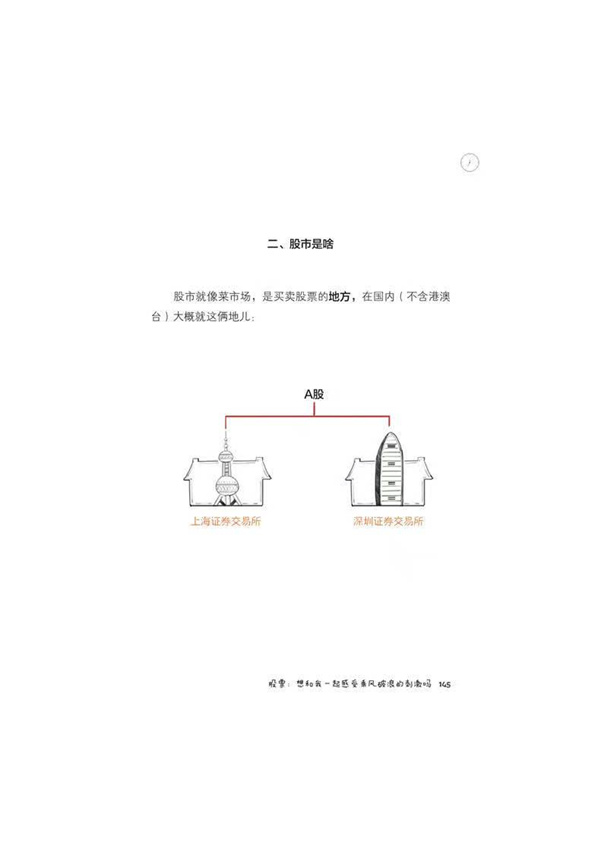 二、股市是啥

股市就像菜市场，是买卖股票的地方，在国内（不含港澳台）大概就这俩地儿：

A股

上海证券交易所

深圳证券交易所

股票：想和我一起感受乘风破浪的刺激吗 145